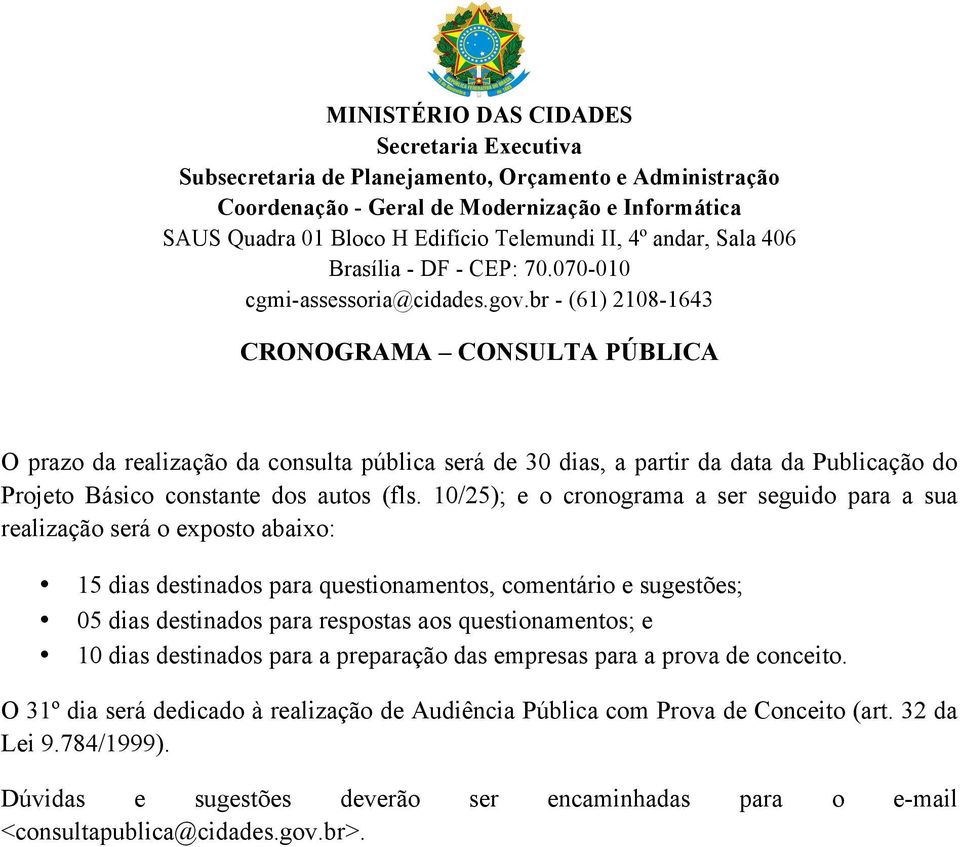 MINISTÉRIO DAS CIDADES
Secretaria Executiva
Subsecretaria de Planejamento, Orçamento e Administração
Coordenação - Geral de Modernização e Informática
SAUS Quadra 01 Bloco H Edifício Telemundi II, 4º andar, Sala 406
Brasília - DF - CEP: 70.070-010
cgmi-assessoria@cidades.gov.br - (61) 2108-1643

CRONOGRAMA – CONSULTA PÚBLICA

O prazo da realização da consulta pública será de 30 dias, a partir da data da Publicação do Projeto Básico constante dos autos (fls. 10/25); e o cronograma a ser seguido para a sua realização será o exposto abaixo:

• 15 dias destinados para questionamentos, comentário e sugestões;
• 05 dias destinados para respostas aos questionamentos; e
• 10 dias destinados para a preparação das empresas para a prova de conceito.

O 31º dia será dedicado à realização de Audiência Pública com Prova de Conceito (art. 32 da Lei 9.784/1999).

Dúvidas e sugestões deverão ser encaminhadas para o e-mail <consultapublica@cidades.gov.br>.